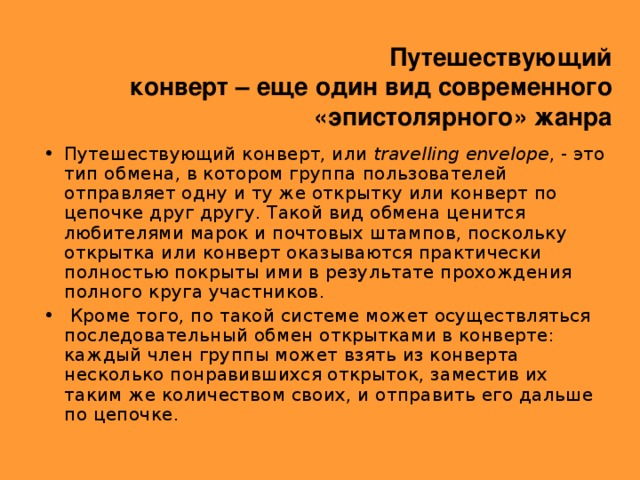 Путешествующий конверт – еще один вид современного «эпистолярного» жанра

• Путешествующий конверт, или travelling envelope, - это тип обмена, в котором группа пользователей отправляет одну и ту же открытку или конверт по цепочке друг другу. Такой вид обмена ценится любителями марок и почтовых штампов, поскольку открытка или конверт оказываются практически полностью покрыты ими в результате прохождения полного круга участников.

• Кроме того, по такой системе может осуществляться последовательный обмен открытками в конверте: каждый член группы может взять из конверта несколько понравившихся открыток, заместив их таким же количеством своих, и отправить его дальше по цепочке.